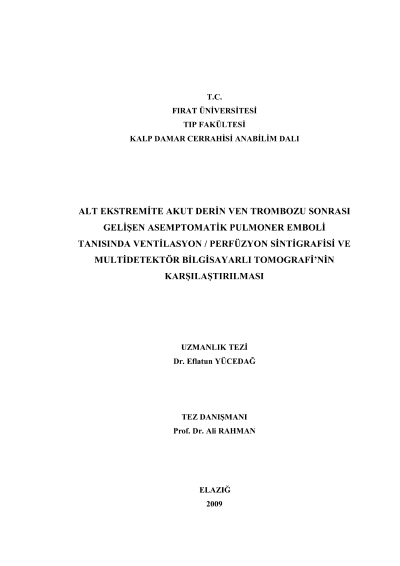 T.C.
FIRAT ÜNİVERSİTESİ
TIP FAKÜLTESİ
KALP DAMAR CERRAHİSİ ANABİLİM DALI

ALT EKSTREMİTE AKUT DERİN VEN TROMBOZU SONRASI GELİŞEN ASEMPTOMATİK PULMONER EMBOLİ TANISINDA VENTİLASYON / PERFÜZYON SİNTİGRAFİSİ VE MULTİDETEKTÖR BİLGİSAYARLI TOMOGRAFİ'NİN KARŞILAŞTIRILMASI

UZMANLIK TEZİ
Dr. Eflatun YÜCEDAĞ

TEZ DANIŞMANI
Prof. Dr. Ali RAHMAN

ELAZIĞ
2009